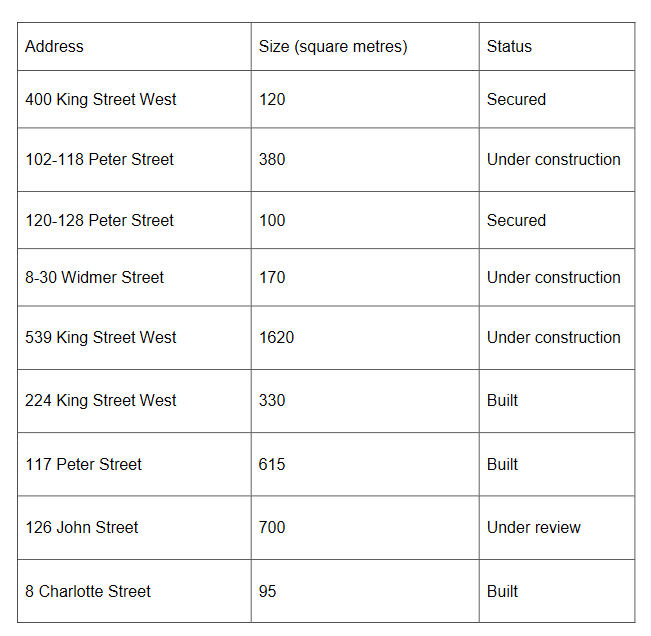 | Address | Size (square metres) | Status |
|---|---|---|
| 400 King Street West | 120 | Secured |
| 102-118 Peter Street | 380 | Under construction |
| 120-128 Peter Street | 100 | Secured |
| 8-30 Widmer Street | 170 | Under construction |
| 539 King Street West | 1620 | Under construction |
| 224 King Street West | 330 | Built |
| 117 Peter Street | 615 | Built |
| 126 John Street | 700 | Under review |
| 8 Charlotte Street | 95 | Built |